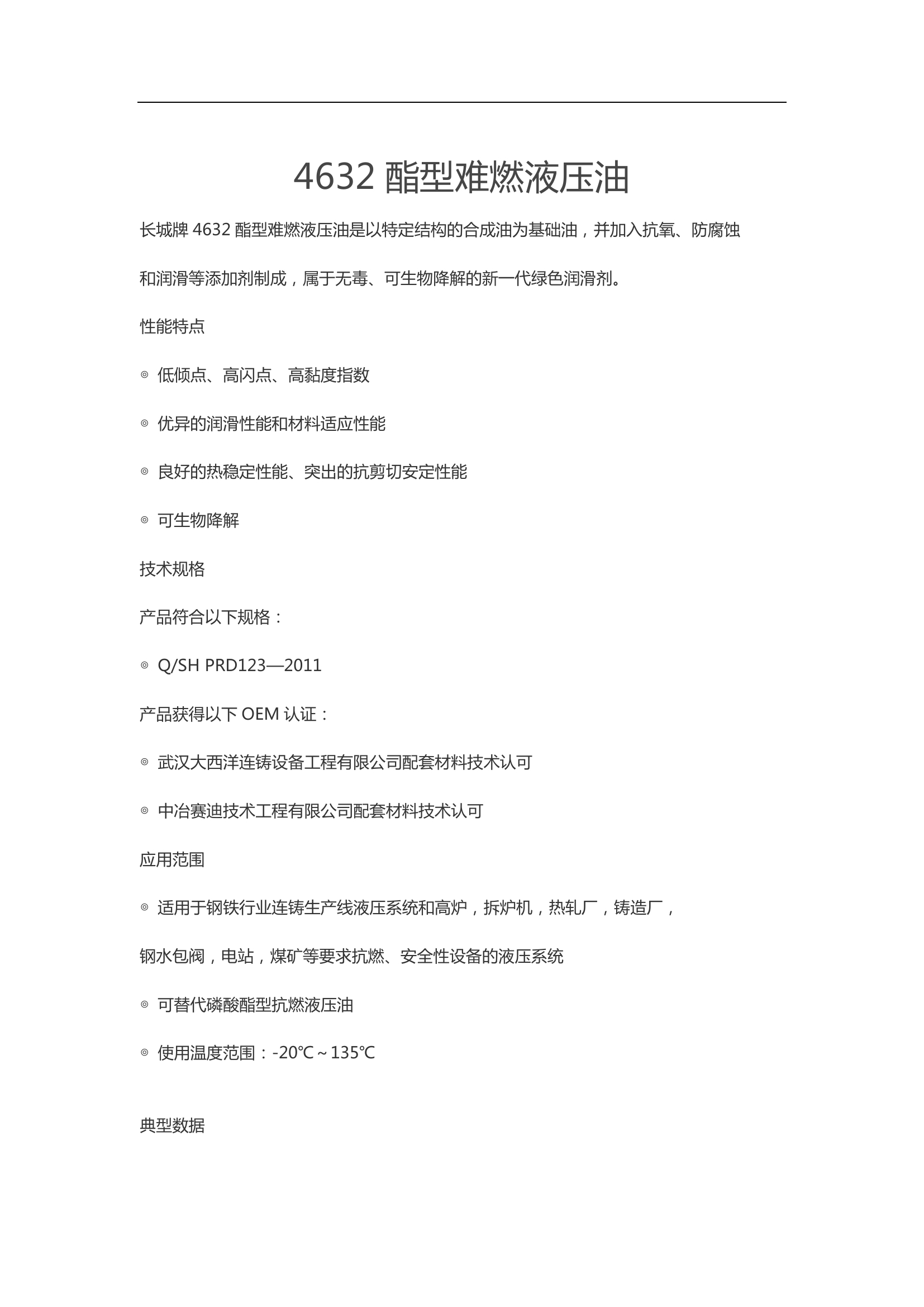 4632 酯型难燃液压油

长城牌 4632 酯型难燃液压油是以特定结构的合成油为基础油，并加入抗氧、防腐蚀和润滑等添加剂制成，属于无毒、可生物降解的新一代绿色润滑剂。

性能特点

◎ 低倾点、高闪点、高黏度指数

◎ 优异的润滑性能和材料适应性能

◎ 良好的热稳定性能、突出的抗剪切安定性能

◎ 可生物降解

技术规格

产品符合以下规格：

◎ Q/SH PRD123—2011

产品获得以下 OEM 认证：

◎ 武汉大西洋连铸设备工程有限公司配套材料技术认可

◎ 中冶赛迪技术工程有限公司配套材料技术认可

应用范围

◎ 适用于钢铁行业连铸生产线液压系统和高炉，拆炉机，热轧厂，铸造厂，钢水包阀，电站，煤矿等要求抗燃、安全性设备的液压系统

◎ 可替代磷酸酯型抗燃液压油

◎ 使用温度范围：-20℃～135℃

典型数据